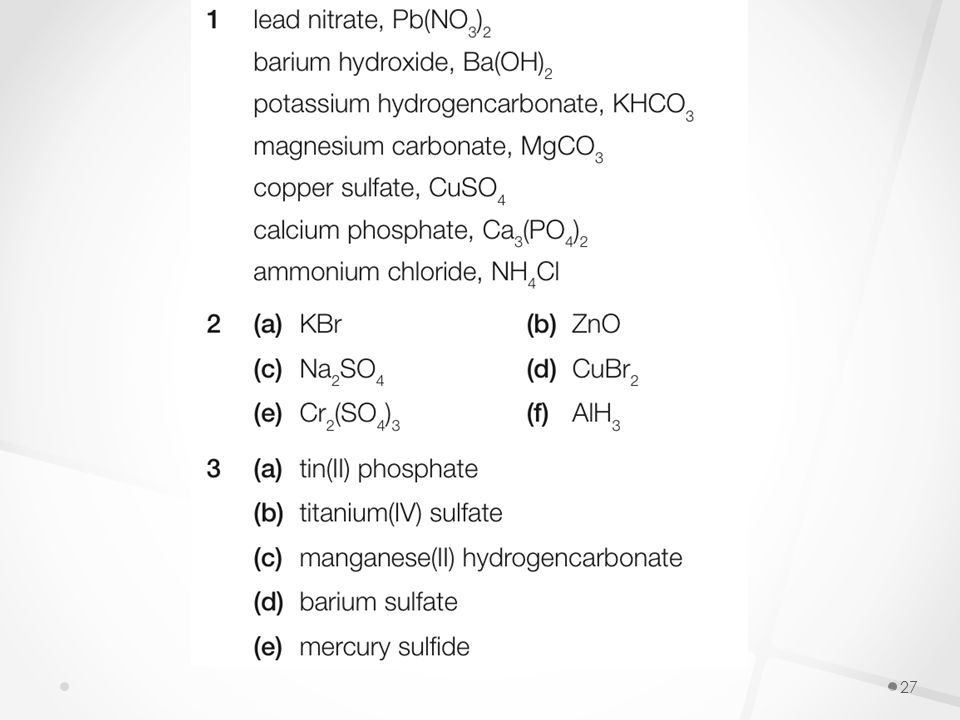 1 lead nitrate, $Pb(NO_3)_2$
barium hydroxide, $Ba(OH)_2$
potassium hydrogencarbonate, $KHCO_3$
magnesium carbonate, $MgCO_3$
copper sulfate, $CuSO_4$
calcium phosphate, $Ca_3(PO_4)_2$
ammonium chloride, $NH_4Cl$

2 (a) KBr (b) ZnO
(c) $Na_2SO_4$ (d) $CuBr_2$
(e) $Cr_2(SO_4)_3$ (f) $AlH_3$

3 (a) tin(II) phosphate
(b) titanium(IV) sulfate
(c) manganese(II) hydrogencarbonate
(d) barium sulfate
(e) mercury sulfide

27